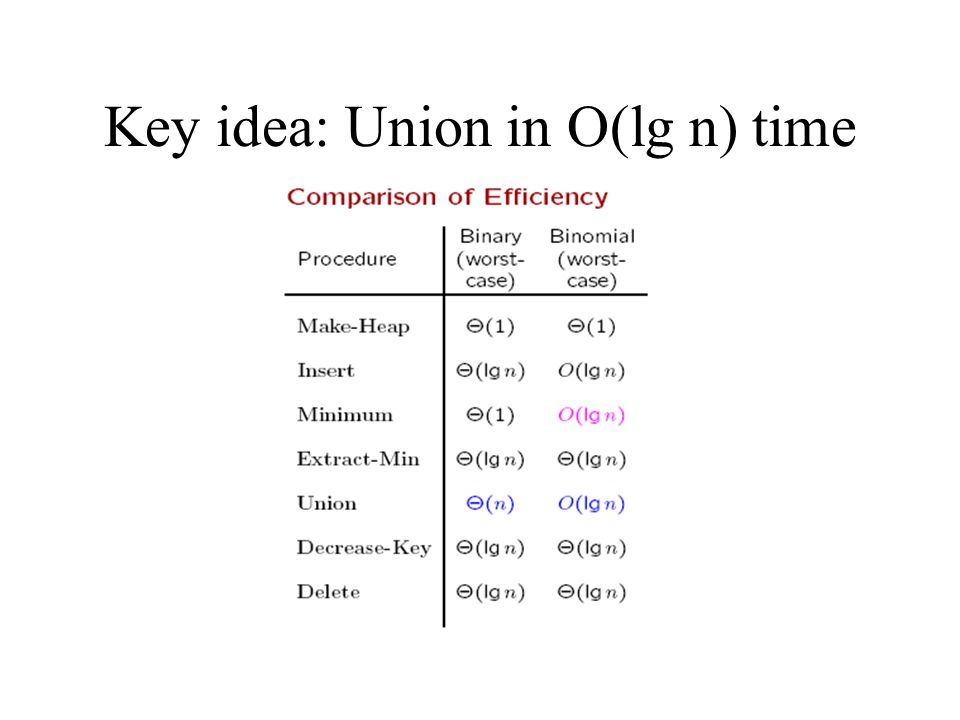 Key idea: Union in O(lg n) time

Comparison of Efficiency

| Procedure | Binary (worst-case) | Binomial (worst-case) |
|---|---|---|
| Make-Heap | $\Theta(1)$ | $\Theta(1)$ |
| Insert | $\Theta(\lg n)$ | $O(\lg n)$ |
| Minimum | $\Theta(1)$ | $O(\lg n)$ |
| Extract-Min | $\Theta(\lg n)$ | $\Theta(\lg n)$ |
| Union | $\Theta(n)$ | $O(\lg n)$ |
| Decrease-Key | $\Theta(\lg n)$ | $\Theta(\lg n)$ |
| Delete | $\Theta(\lg n)$ | $\Theta(\lg n)$ |